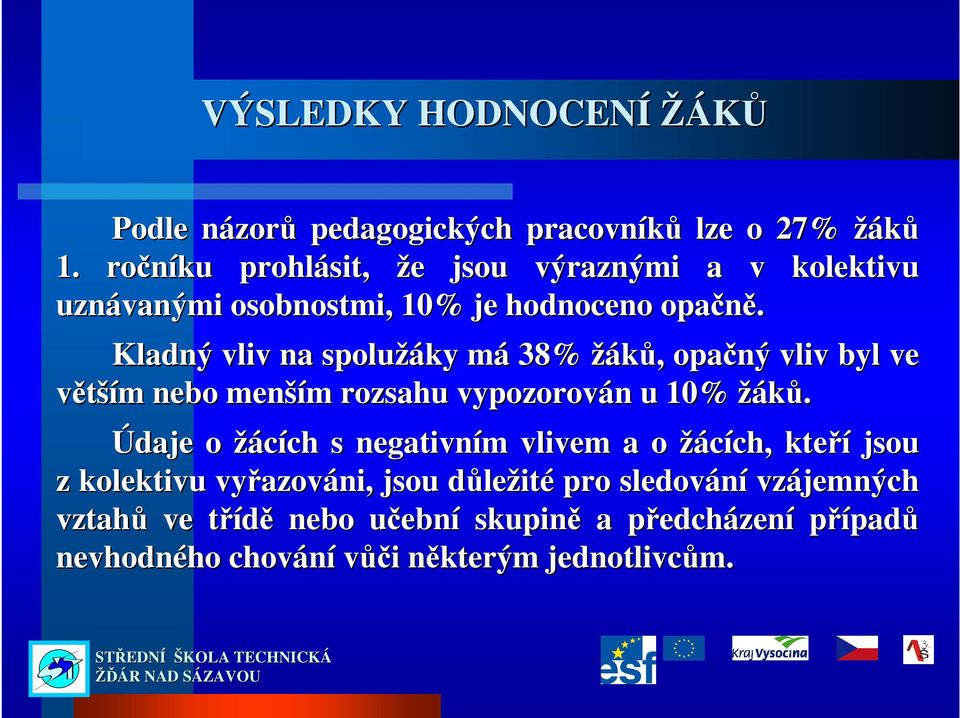 VÝSLEDKY HODNOCENÍ ŽÁKŮ

Podle názorů pedagogických pracovníků lze o 27% žáků 1. ročníku prohlásit, že jsou výraznými a v kolektivu uznávanými osobnostmi, 10% je hodnoceno opačně.

Kladný vliv na spolužáky má 38% žáků, opačný vliv byl ve větším nebo menším rozsahu vypozorován u 10% žáků.

Údaje o žácích s negativním vlivem a o žácích, kteří jsou z kolektivu vyřazováni, jsou důležité pro sledování vzájemných vztahů ve třídě nebo učební skupině a předcházení případů nevhodného chování vůči některým jednotlivcům.

STŘEDNÍ ŠKOLA TECHNICKÁ
ŽĎÁR NAD SÁZAVOU

esf

Kraj Vysočina